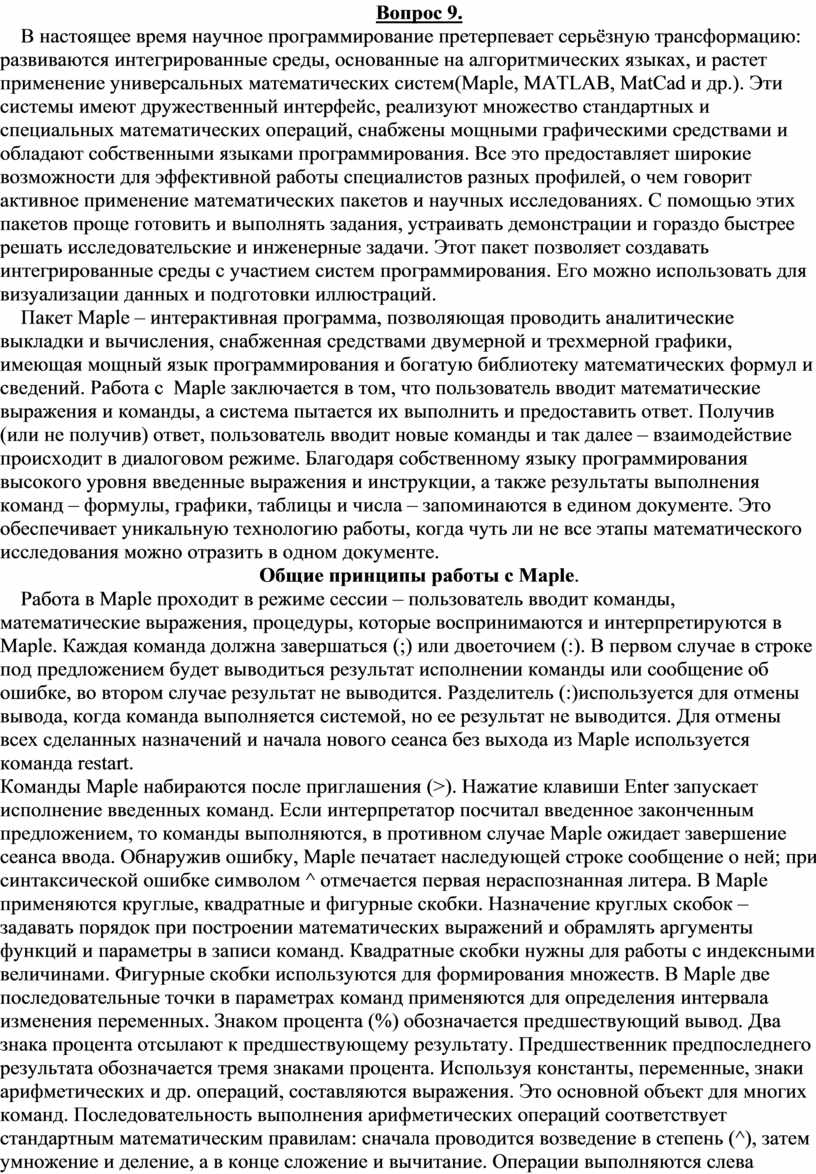 Вопрос 9.

В настоящее время научное программирование претерпевает серьёзную трансформацию: развиваются интегрированные среды, основанные на алгоритмических языках, и растет применение универсальных математических систем(Maple, MATLAB, MatCad и др.). Эти системы имеют дружественный интерфейс, реализуют множество стандартных и специальных математических операций, снабжены мощными графическими средствами и обладают собственными языками программирования. Все это предоставляет широкие возможности для эффективной работы специалистов разных профилей, о чем говорит активное применение математических пакетов и научных исследованиях. С помощью этих пакетов проще готовить и выполнять задания, устраивать демонстрации и гораздо быстрее решать исследовательские и инженерные задачи. Этот пакет позволяет создавать интегрированные среды с участием систем программирования. Его можно использовать для визуализации данных и подготовки иллюстраций.

Пакет Maple – интерактивная программа, позволяющая проводить аналитические выкладки и вычисления, снабженная средствами двумерной и трехмерной графики, имеющая мощный язык программирования и богатую библиотеку математических формул и сведений. Работа с Maple заключается в том, что пользователь вводит математические выражения и команды, а система пытается их выполнить и предоставить ответ. Получив (или не получив) ответ, пользователь вводит новые команды и так далее – взаимодействие происходит в диалоговом режиме. Благодаря собственному языку программирования высокого уровня введенные выражения и инструкции, а также результаты выполнения команд – формулы, графики, таблицы и числа – запоминаются в едином документе. Это обеспечивает уникальную технологию работы, когда чуть ли не все этапы математического исследования можно отразить в одном документе.

Общие принципы работы с Maple.

Работа в Maple проходит в режиме сессии – пользователь вводит команды, математические выражения, процедуры, которые воспринимаются и интерпретируются в Maple. Каждая команда должна завершаться (;) или двоеточием (:). В первом случае в строке под предложением будет выводиться результат исполнении команды или сообщение об ошибке, во втором случае результат не выводится. Разделитель (:)используется для отмены вывода, когда команда выполняется системой, но ее результат не выводится. Для отмены всех сделанных назначений и начала нового сеанса без выхода из Maple используется команда restart.

Команды Maple набираются после приглашения (>). Нажатие клавиши Enter запускает исполнение введенных команд. Если интерпретатор посчитал введенное законченным предложением, то команды выполняются, в противном случае Maple ожидает завершение сеанса ввода. Обнаружив ошибку, Maple печатает наследующей строке сообщение о ней; при синтаксической ошибке символом ^ отмечается первая нераспознанная литера. В Maple применяются круглые, квадратные и фигурные скобки. Назначение круглых скобок – задавать порядок при построении математических выражений и обрамлять аргументы функций и параметры в записи команд. Квадратные скобки нужны для работы с индексными величинами. Фигурные скобки используются для формирования множеств. В Maple две последовательные точки в параметрах команд применяются для определения интервала изменения переменных. Знаком процента (%) обозначается предшествующий вывод. Два знака процента отсылают к предшествующему результату. Предшественник предпоследнего результата обозначается тремя знаками процента. Используя константы, переменные, знаки арифметических и др. операций, составляются выражения. Это основной объект для многих команд. Последовательность выполнения арифметических операций соответствует стандартным математическим правилам: сначала проводится возведение в степень (^), затем умножение и деление, а в конце сложение и вычитание. Операции выполняются слева